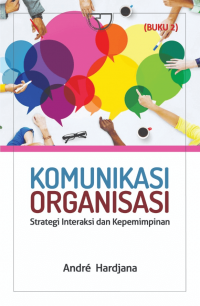 (BUKU 2)

KOMUNIKASI
ORGANISASI
Strategi Interaksi dan Kepemimpinan

André Hardjana